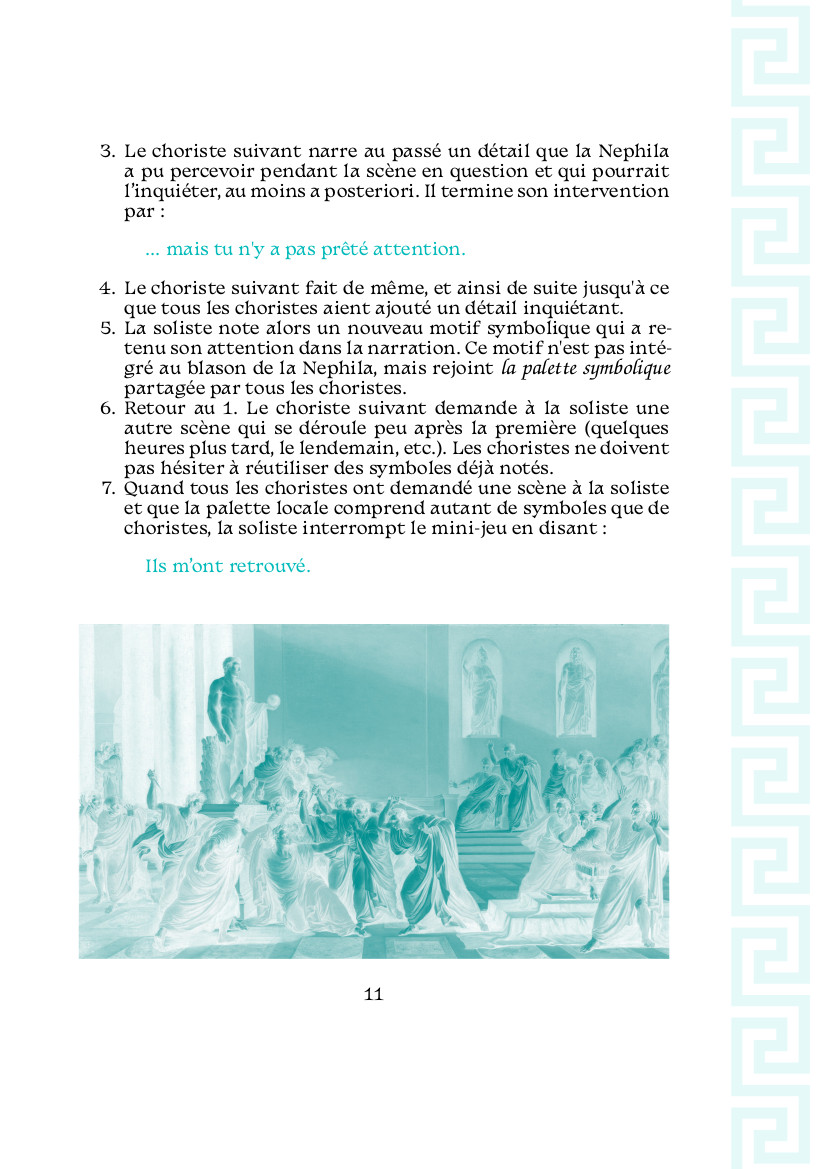 3. Le choriste suivant narre au passé un détail que la Nephila a pu percevoir pendant la scène en question et qui pourrait l'inquiéter, au moins a posteriori. Il termine son intervention par :

... mais tu n'y a pas prêté attention.

4. Le choriste suivant fait de même, et ainsi de suite jusqu'à ce que tous les choristes aient ajouté un détail inquiétant.
5. La soliste note alors un nouveau motif symbolique qui a retenu son attention dans la narration. Ce motif n'est pas intégré au blason de la Nephila, mais rejoint la palette symbolique partagée par tous les choristes.
6. Retour au 1. Le choriste suivant demande à la soliste une autre scène qui se déroule peu après la première (quelques heures plus tard, le lendemain, etc.). Les choristes ne doivent pas hésiter à réutiliser des symboles déjà notés.
7. Quand tous les choristes ont demandé une scène à la soliste et que la palette locale comprend autant de symboles que de choristes, la soliste interrompt le mini-jeu en disant :

Ils m'ont retrouvé.

11